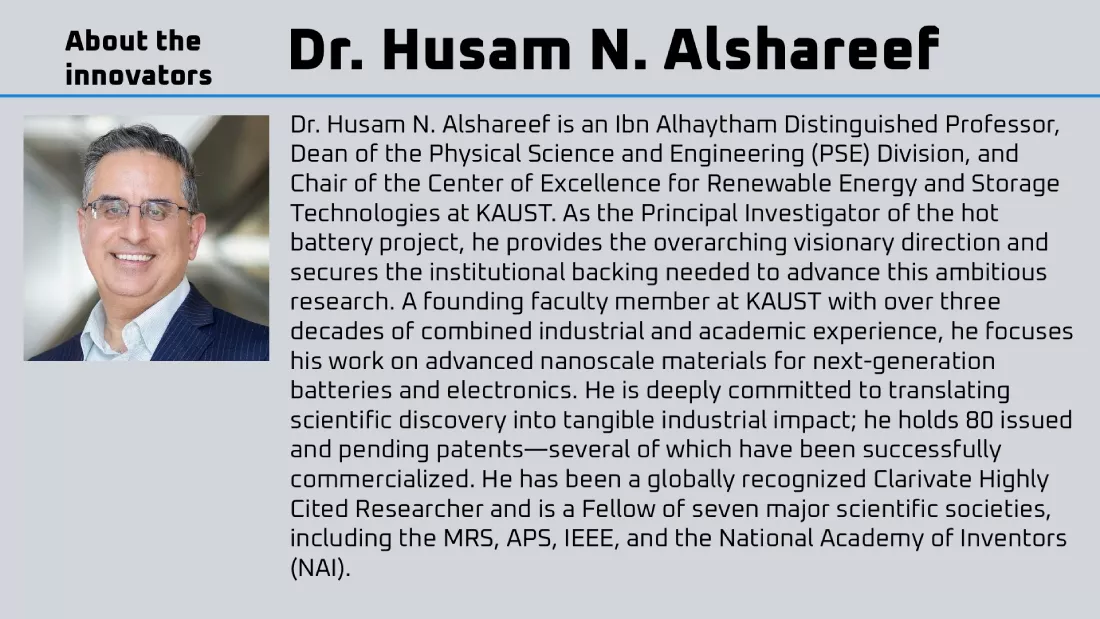 About the innovators

Dr. Husam N. Alshareef

Dr. Husam N. Alshareef is an Ibn Alhaytham Distinguished Professor, Dean of the Physical Science and Engineering (PSE) Division, and Chair of the Center of Excellence for Renewable Energy and Storage Technologies at KAUST. As the Principal Investigator of the hot battery project, he provides the overarching visionary direction and secures the institutional backing needed to advance this ambitious research. A founding faculty member at KAUST with over three decades of combined industrial and academic experience, he focuses his work on advanced nanoscale materials for next-generation batteries and electronics. He is deeply committed to translating scientific discovery into tangible industrial impact; he holds 80 issued and pending patents—several of which have been successfully commercialized. He has been a globally recognized Clarivate Highly Cited Researcher and is a Fellow of seven major scientific societies, including the MRS, APS, IEEE, and the National Academy of Inventors (NAI).